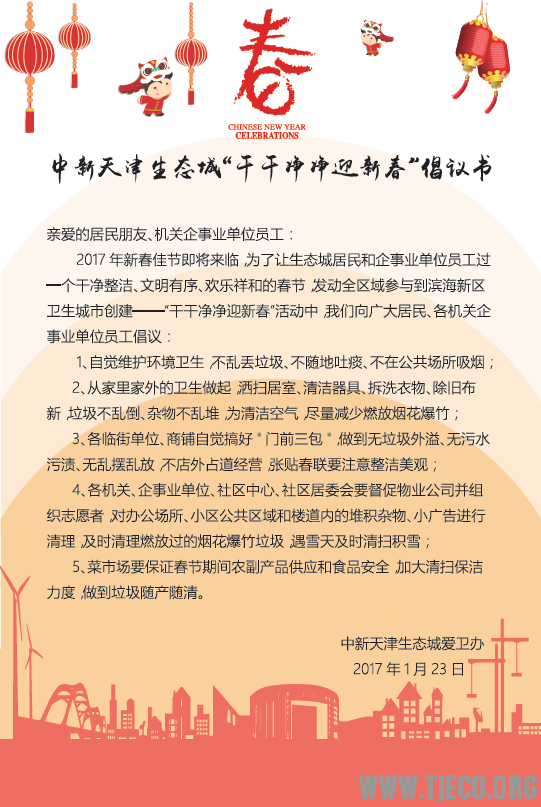 春

CHINESE NEW YEAR CELEBRATIONS

中新天津生态城“干干净净迎新春”倡议书

亲爱的居民朋友、机关企事业单位员工：

2017 年新春佳节即将来临，为了让生态城居民和企事业单位员工过一个干净整洁、文明有序、欢乐祥和的春节，发动全区域参与到滨海新区卫生城市创建——“干干净净迎新春”活动中，我们向广大居民、各机关企事业单位员工倡议：

1、自觉维护环境卫生，不乱丢垃圾、不随地吐痰、不在公共场所吸烟；

2、从家里家外的卫生做起，洒扫居室、清洁器具、拆洗衣物、除旧布新，垃圾不乱倒、杂物不乱堆，为清洁空气，尽量减少燃放烟花爆竹；

3、各临街单位、商铺自觉搞好＂门前三包＂，做到无垃圾外溢、无污水污渍、无乱摆乱放，不店外占道经营，张贴春联要注意整洁美观；

4、各机关、企事业单位、社区中心、社区居委会要督促物业公司并组织志愿者，对办公场所、小区公共区域和楼道内的堆积杂物、小广告进行清理，及时清理燃放过的烟花爆竹垃圾，遇雪天及时清扫积雪；

5、菜市场要保证春节期间农副产品供应和食品安全，加大清扫保洁力度，做到垃圾随产随清。

中新天津生态城爱卫办
2017 年 1 月 23 日

WWW.TJECO.ORG